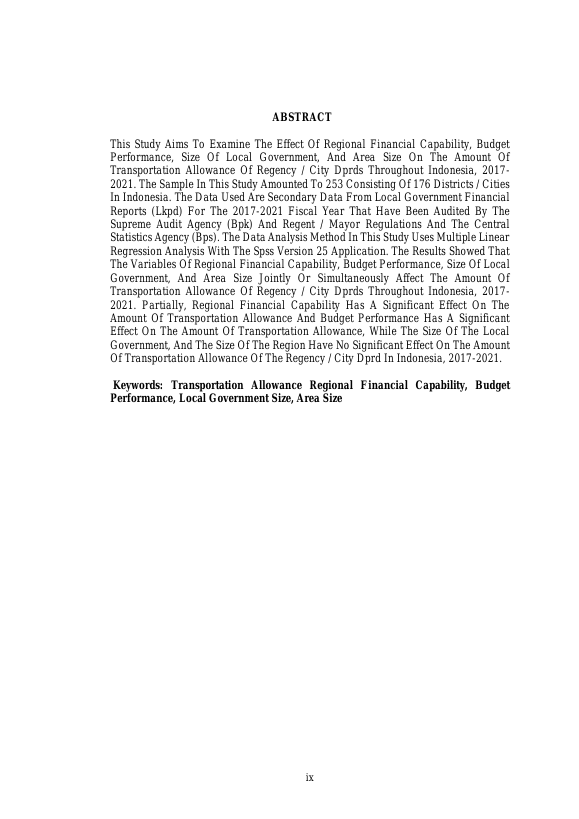 ABSTRACT

This Study Aims To Examine The Effect Of Regional Financial Capability, Budget Performance, Size Of Local Government, And Area Size On The Amount Of Transportation Allowance Of Regency / City Dprds Throughout Indonesia, 2017-2021. The Sample In This Study Amounted To 253 Consisting Of 176 Districts / Cities In Indonesia. The Data Used Are Secondary Data From Local Government Financial Reports (Lkpd) For The 2017-2021 Fiscal Year That Have Been Audited By The Supreme Audit Agency (Bpk) And Regent / Mayor Regulations And The Central Statistics Agency (Bps). The Data Analysis Method In This Study Uses Multiple Linear Regression Analysis With The Spss Version 25 Application. The Results Showed That The Variables Of Regional Financial Capability, Budget Performance, Size Of Local Government, And Area Size Jointly Or Simultaneously Affect The Amount Of Transportation Allowance Of Regency / City Dprds Throughout Indonesia, 2017-2021. Partially, Regional Financial Capability Has A Significant Effect On The Amount Of Transportation Allowance And Budget Performance Has A Significant Effect On The Amount Of Transportation Allowance, While The Size Of The Local Government, And The Size Of The Region Have No Significant Effect On The Amount Of Transportation Allowance Of The Regency / City Dprd In Indonesia, 2017-2021.

Keywords: Transportation Allowance Regional Financial Capability, Budget Performance, Local Government Size, Area Size

ix